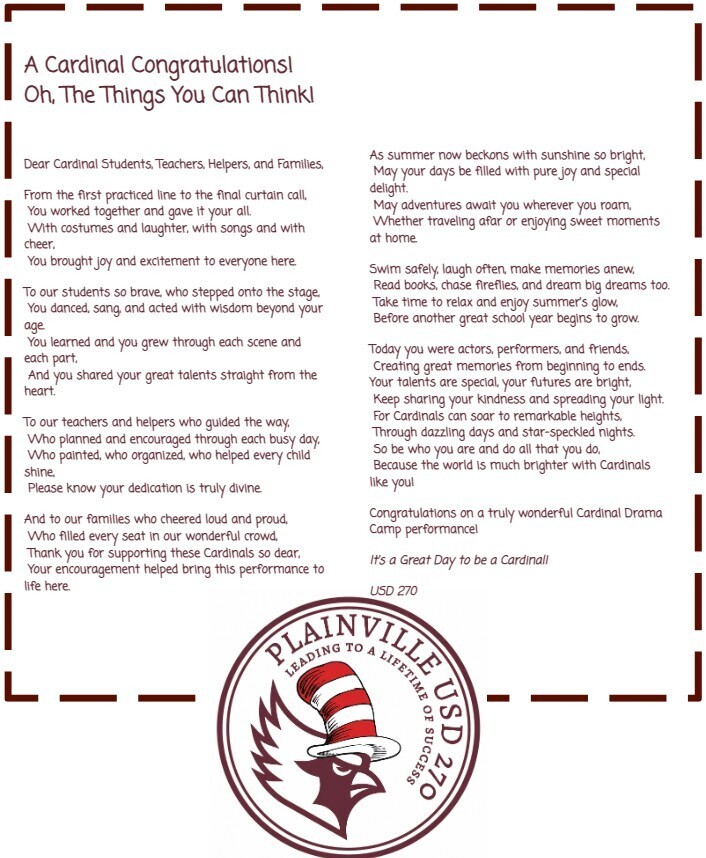 A Cardinal Congratulations!
Oh, The Things You Can Think!

Dear Cardinal Students, Teachers, Helpers, and Families,

From the first practiced line to the final curtain call,
You worked together and gave it your all.
With costumes and laughter, with songs and with cheer,
You brought joy and excitement to everyone here.

To our students so brave, who stepped onto the stage,
You danced, sang, and acted with wisdom beyond your age.
You learned and you grew through each scene and each part,
And you shared your great talents straight from the heart.

To our teachers and helpers who guided the way,
Who planned and encouraged through each busy day,
Who painted, who organized, who helped every child shine,
Please know your dedication is truly divine.

And to our families who cheered loud and proud,
Who filled every seat in our wonderful crowd,
Thank you for supporting these Cardinals so dear,
Your encouragement helped bring this performance to life here.

As summer now beckons with sunshine so bright,
May your days be filled with pure joy and special delight.
May adventures await you wherever you roam,
Whether traveling afar or enjoying sweet moments at home.

Swim safely, laugh often, make memories anew,
Read books, chase fireflies, and dream big dreams too.
Take time to relax and enjoy summer's glow,
Before another great school year begins to grow.

Today you were actors, performers, and friends,
Creating great memories from beginning to ends.
Your talents are special, your futures are bright,
Keep sharing your kindness and spreading your light.
For Cardinals can soar to remarkable heights,
Through dazzling days and star-speckled nights.
So be who you are and do all that you do,
Because the world is much brighter with Cardinals like you!

Congratulations on a truly wonderful Cardinal Drama Camp performance!

It's a Great Day to be a Cardinal!

USD 270

PLAINVILLE USD 270
LEADING TO A LIFETIME OF SUCCESS